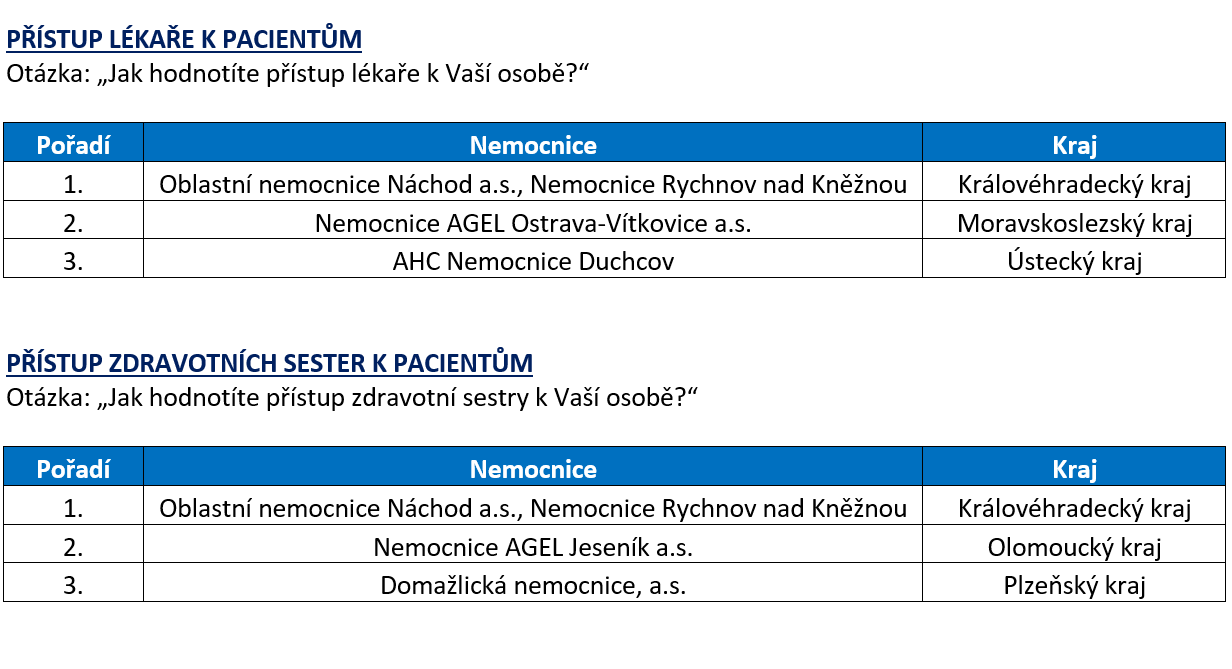 PŘÍSTUP LÉKAŘE K PACIENTŮM
Otázka: „Jak hodnotíte přístup lékaře k Vaší osobě?“

| Pořadí | Nemocnice | Kraj |
|---|---|---|
| 1. | Oblastní nemocnice Náchod a.s., Nemocnice Rychnov nad Kněžnou | Královéhradecký kraj |
| 2. | Nemocnice AGEL Ostrava-Vítkovice a.s. | Moravskoslezský kraj |
| 3. | AHC Nemocnice Duchcov | Ústecký kraj |

PŘÍSTUP ZDRAVOTNÍCH SESTER K PACIENTŮM
Otázka: „Jak hodnotíte přístup zdravotní sestry k Vaší osobě?“

| Pořadí | Nemocnice | Kraj |
|---|---|---|
| 1. | Oblastní nemocnice Náchod a.s., Nemocnice Rychnov nad Kněžnou | Královéhradecký kraj |
| 2. | Nemocnice AGEL Jeseník a.s. | Olomoucký kraj |
| 3. | Domažlická nemocnice, a.s. | Plzeňský kraj |